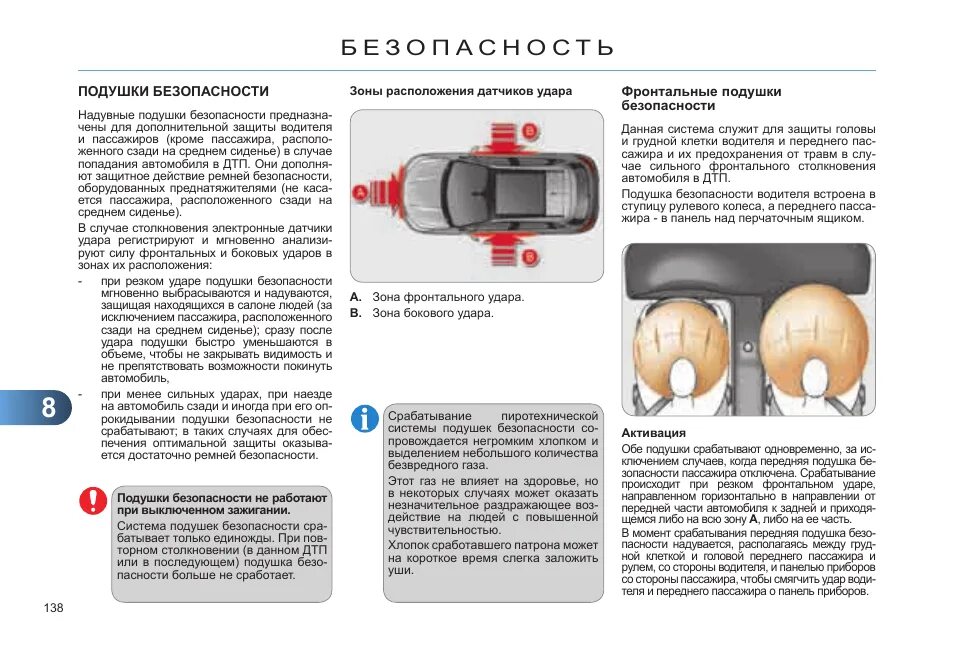 БЕЗОПАСНОСТЬ

ПОДУШКИ БЕЗОПАСНОСТИ

Надувные подушки безопасности предназначены для дополнительной защиты водителя и пассажиров (кроме пассажира, расположенного сзади на среднем сиденье) в случае попадания автомобиля в ДТП. Они дополняют защитное действие ремней безопасности, оборудованных преднатяжителями (не касается пассажира, расположенного сзади на среднем сиденье).

В случае столкновения электронные датчики удара регистрируют и мгновенно анализируют силу фронтальных и боковых ударов в зонах их расположения:

- при резком ударе подушки безопасности мгновенно выбрасываются и надуваются, защищая находящихся в салоне людей (за исключением пассажира, расположенного сзади на среднем сиденье); сразу после удара подушки быстро уменьшаются в объеме, чтобы не закрывать видимость и не препятствовать возможности покинуть автомобиль,
- при менее сильных ударах, при наезде на автомобиль сзади и иногда при его опрокидывании подушки безопасности не срабатывают; в таких случаях для обеспечения оптимальной защиты оказывается достаточно ремней безопасности.

8

Подушки безопасности не работают при выключенном зажигании.

Система подушек безопасности срабатывает только единожды. При повторном столкновении (в данном ДТП или в последующем) подушка безопасности больше не сработает.

138

Зоны расположения датчиков удара

A
B
B

A. Зона фронтального удара.
B. Зона бокового удара.

Срабатывание пиротехнической системы подушек безопасности сопровождается негромким хлопком и выделением небольшого количества безвредного газа.

Этот газ не влияет на здоровье, но в некоторых случаях может оказать незначительное раздражающее воздействие на людей с повышенной чувствительностью.

Хлопок сработавшего патрона может на короткое время слегка заложить уши.

Фронтальные подушки безопасности

Данная система служит для защиты головы и грудной клетки водителя и переднего пассажира и их предохранения от травм в случае сильного фронтального столкновения автомобиля в ДТП.

Подушка безопасности водителя встроена в ступицу рулевого колеса, а переднего пассажира - в панель над перчаточным ящиком.

Активация

Обе подушки срабатывают одновременно, за исключением случаев, когда передняя подушка безопасности пассажира отключена. Срабатывание происходит при резком фронтальном ударе, направленном горизонтально в направлении от передней части автомобиля к задней и приходящемся либо на всю зону A, либо на ее часть.

В момент срабатывания передняя подушка безопасности надувается, располагаясь между грудной клеткой и головой переднего пассажира и рулем, со стороны водителя, и панелью приборов со стороны пассажира, чтобы смягчить удар водителя и переднего пассажира о панель приборов.